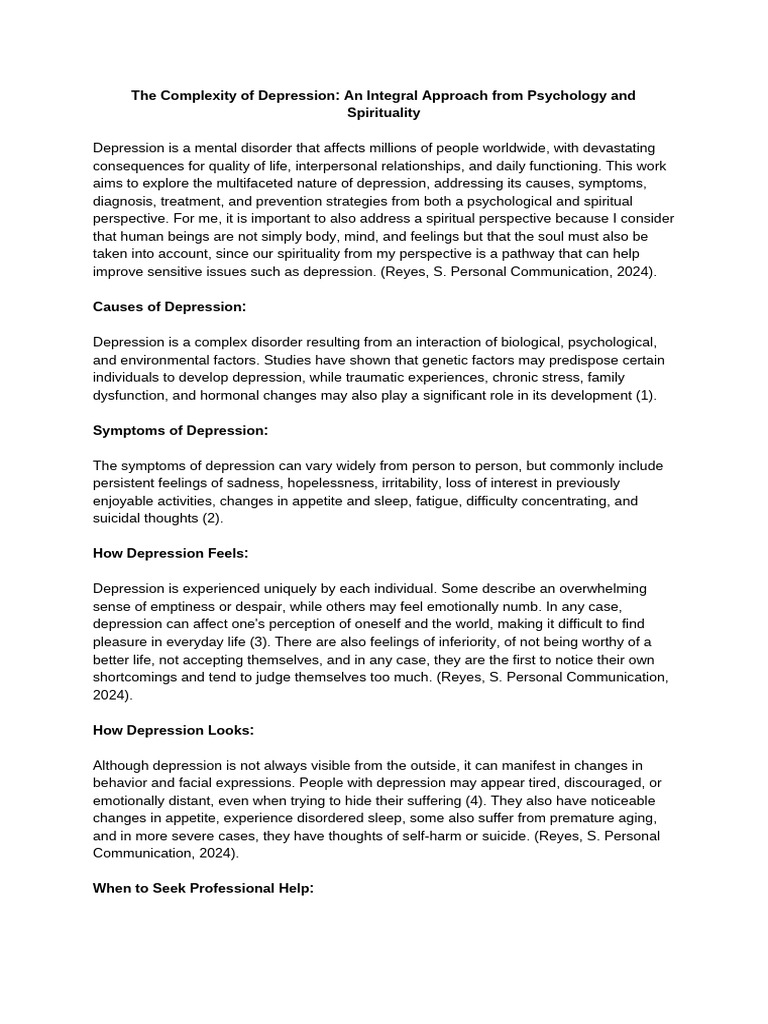 The Complexity of Depression: An Integral Approach from Psychology and Spirituality

Depression is a mental disorder that affects millions of people worldwide, with devastating consequences for quality of life, interpersonal relationships, and daily functioning. This work aims to explore the multifaceted nature of depression, addressing its causes, symptoms, diagnosis, treatment, and prevention strategies from both a psychological and spiritual perspective. For me, it is important to also address a spiritual perspective because I consider that human beings are not simply body, mind, and feelings but that the soul must also be taken into account, since our spirituality from my perspective is a pathway that can help improve sensitive issues such as depression. (Reyes, S. Personal Communication, 2024).

Causes of Depression:

Depression is a complex disorder resulting from an interaction of biological, psychological, and environmental factors. Studies have shown that genetic factors may predispose certain individuals to develop depression, while traumatic experiences, chronic stress, family dysfunction, and hormonal changes may also play a significant role in its development (1).

Symptoms of Depression:

The symptoms of depression can vary widely from person to person, but commonly include persistent feelings of sadness, hopelessness, irritability, loss of interest in previously enjoyable activities, changes in appetite and sleep, fatigue, difficulty concentrating, and suicidal thoughts (2).

How Depression Feels:

Depression is experienced uniquely by each individual. Some describe an overwhelming sense of emptiness or despair, while others may feel emotionally numb. In any case, depression can affect one's perception of oneself and the world, making it difficult to find pleasure in everyday life (3). There are also feelings of inferiority, of not being worthy of a better life, not accepting themselves, and in any case, they are the first to notice their own shortcomings and tend to judge themselves too much. (Reyes, S. Personal Communication, 2024).

How Depression Looks:

Although depression is not always visible from the outside, it can manifest in changes in behavior and facial expressions. People with depression may appear tired, discouraged, or emotionally distant, even when trying to hide their suffering (4). They also have noticeable changes in appetite, experience disordered sleep, some also suffer from premature aging, and in more severe cases, they have thoughts of self-harm or suicide. (Reyes, S. Personal Communication, 2024).

When to Seek Professional Help: